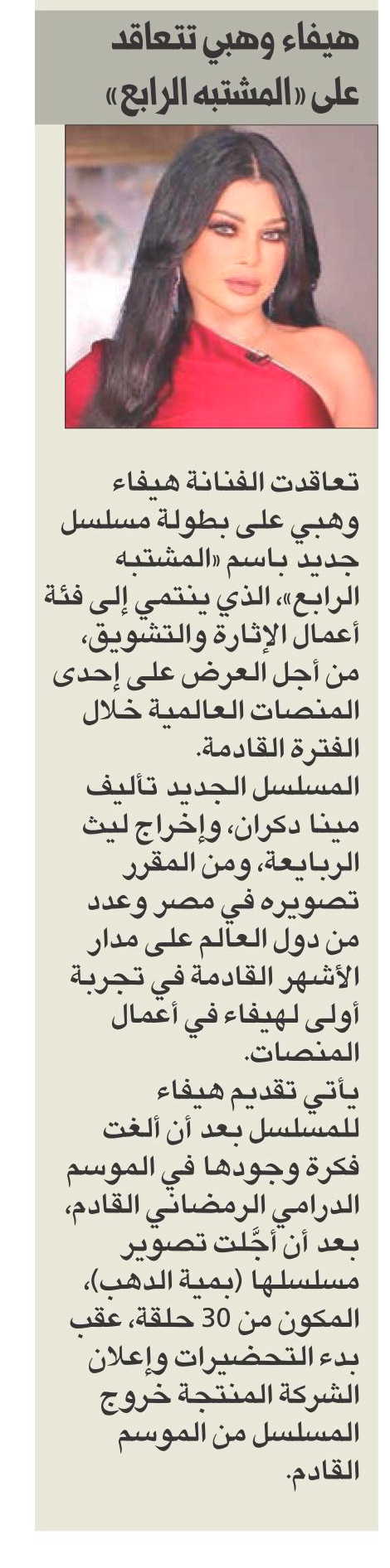 هيفاء وهبي تتعاقد على «المشتبه الرابع»

تعاقدت الفنانة هيفاء وهبي على بطولة مسلسل جديد باسم «المشتبه الرابع»، الذي ينتمي إلى فئة أعمال الإثارة والتشويق، من أجل العرض على إحدى المنصات العالمية خلال الفترة القادمة.

المسلسل الجديد تأليف مينا دكران، وإخراج ليث الربايعة، ومن المقرر تصويره في مصر وعدد من دول العالم على مدار الأشهر القادمة في تجربة أولى لهيفاء في أعمال المنصات.

يأتي تقديم هيفاء للمسلسل بعد أن ألغت فكرة وجودها في الموسم الدرامي الرمضاني القادم، بعد أن أجَّلت تصوير مسلسلها (بمية الدهب)، المكون من 30 حلقة، عقب بدء التحضيرات وإعلان الشركة المنتجة خروج المسلسل من الموسم القادم.